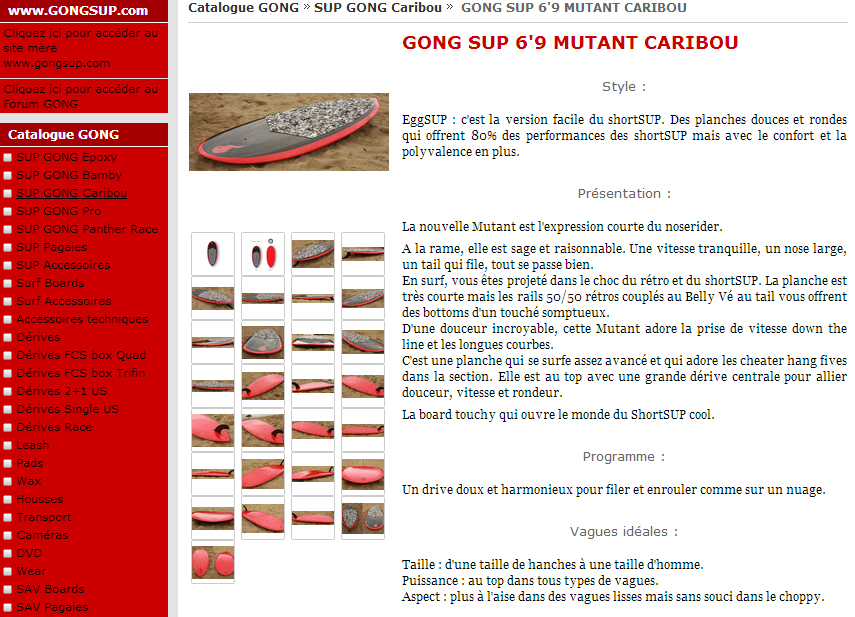 www.GONGSUP.com

Cliquez ici pour accéder au site mère www.gongsup.com

Cliquez ici pour accéder au Forum GONG

Catalogue GONG

SUP GONG Epoxy
SUP GONG Bamby
SUP GONG Caribou
SUP GONG Pro
SUP GONG Panther Race
SUP Pagaies
SUP Accessoires
Surf Boards
Surf Accessoires
Accessoires techniques
Dérives
Dérives FCS box Quad
Dérives FCS box Trifin
Dérives 2+1 US
Dérives Single US
Dérives Race
Leash
Pads
Wax
Housses
Transport
Caméras
DVD
Wear
SAV Boards
SAV Pagaies

Catalogue GONG » SUP GONG Caribou » GONG SUP 6'9 MUTANT CARIBOU

GONG SUP 6'9 MUTANT CARIBOU

Style :

EggSUP : c'est la version facile du shortSUP. Des planches douces et rondes qui offrent 80% des performances des shortSUP mais avec le confort et la polyvalence en plus.

Présentation :

La nouvelle Mutant est l'expression courte du noserider.

A la rame, elle est sage et raisonnable. Une vitesse tranquille, un nose large, un tail qui file, tout se passe bien.
En surf, vous êtes projeté dans le choc du rétro et du shortSUP. La planche est très courte mais les rails 50/50 rétros couplés au Belly Vé au tail vous offrent des bottoms d'un touché somptueux.
D'une douceur incroyable, cette Mutant adore la prise de vitesse down the line et les longues courbes.
C'est une planche qui se surfe assez avancé et qui adore les cheater hang fives dans la section. Elle est au top avec une grande dérive centrale pour allier douceur, vitesse et rondeur.

La board touchy qui ouvre le monde du ShortSUP cool.

Programme :

Un drive doux et harmonieux pour filer et enrouler comme sur un nuage.

Vagues idéales :

Taille : d'une taille de hanches à une taille d'homme.
Puissance : au top dans tous types de vagues.
Aspect : plus à l'aise dans des vagues lisses mais sans souci dans le choppy.